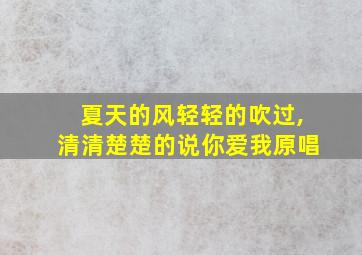 夏天的风轻轻的吹过，
清清楚楚的说你爱我原唱